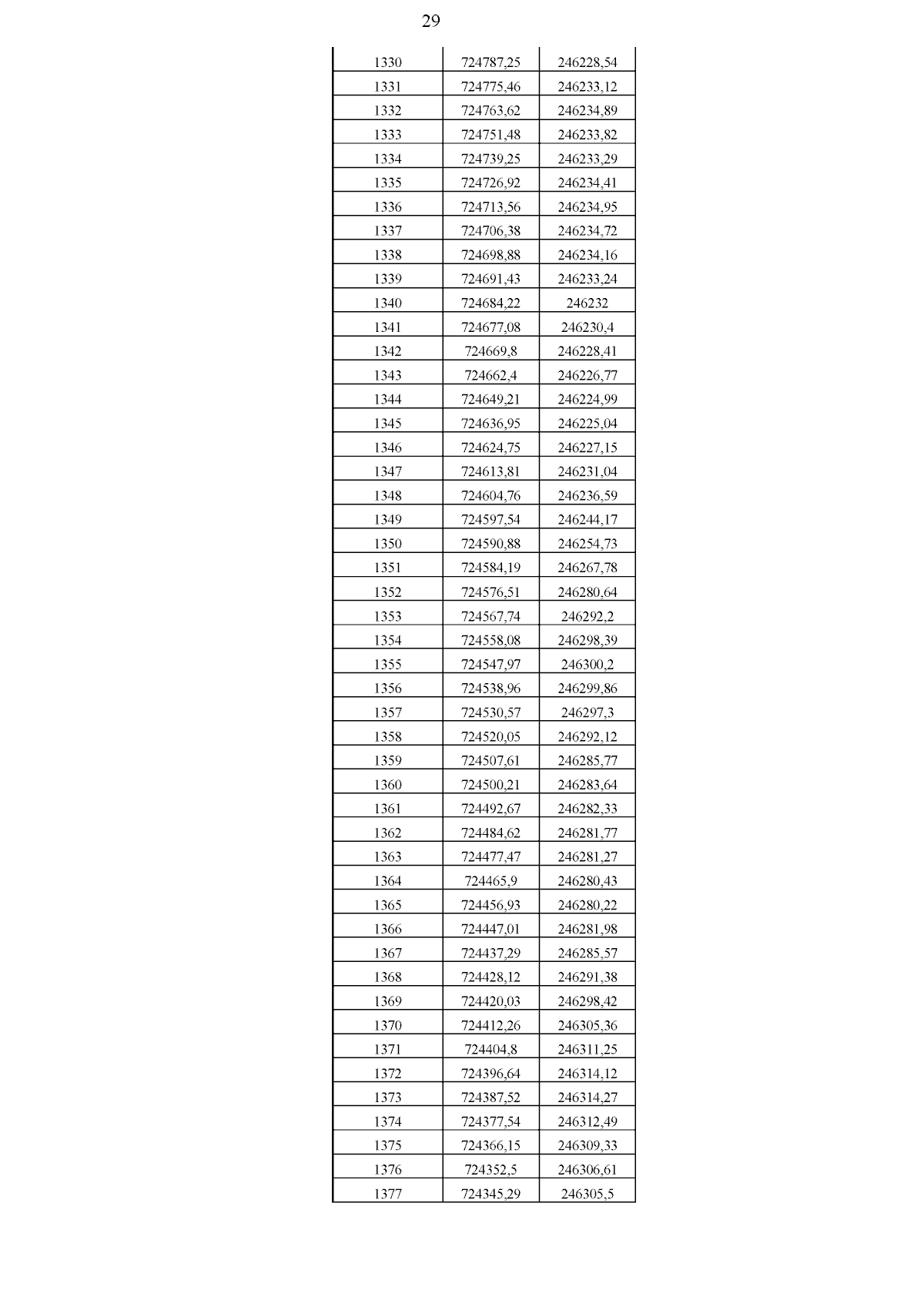 29

| | | |
|---|---|---|
| 1330 | 724787,25 | 246228,54 |
| 1331 | 724775,46 | 246233,12 |
| 1332 | 724763,62 | 246234,89 |
| 1333 | 724751,48 | 246233,82 |
| 1334 | 724739,25 | 246233,29 |
| 1335 | 724726,92 | 246234,41 |
| 1336 | 724713,56 | 246234,95 |
| 1337 | 724706,38 | 246234,72 |
| 1338 | 724698,88 | 246234,16 |
| 1339 | 724691,43 | 246233,24 |
| 1340 | 724684,22 | 246232 |
| 1341 | 724677,08 | 246230,4 |
| 1342 | 724669,8 | 246228,41 |
| 1343 | 724662,4 | 246226,77 |
| 1344 | 724649,21 | 246224,99 |
| 1345 | 724636,95 | 246225,04 |
| 1346 | 724624,75 | 246227,15 |
| 1347 | 724613,81 | 246231,04 |
| 1348 | 724604,76 | 246236,59 |
| 1349 | 724597,54 | 246244,17 |
| 1350 | 724590,88 | 246254,73 |
| 1351 | 724584,19 | 246267,78 |
| 1352 | 724576,51 | 246280,64 |
| 1353 | 724567,74 | 246292,2 |
| 1354 | 724558,08 | 246298,39 |
| 1355 | 724547,97 | 246300,2 |
| 1356 | 724538,96 | 246299,86 |
| 1357 | 724530,57 | 246297,3 |
| 1358 | 724520,05 | 246292,12 |
| 1359 | 724507,61 | 246285,77 |
| 1360 | 724500,21 | 246283,64 |
| 1361 | 724492,67 | 246282,33 |
| 1362 | 724484,62 | 246281,77 |
| 1363 | 724477,47 | 246281,27 |
| 1364 | 724465,9 | 246280,43 |
| 1365 | 724456,93 | 246280,22 |
| 1366 | 724447,01 | 246281,98 |
| 1367 | 724437,29 | 246285,57 |
| 1368 | 724428,12 | 246291,38 |
| 1369 | 724420,03 | 246298,42 |
| 1370 | 724412,26 | 246305,36 |
| 1371 | 724404,8 | 246311,25 |
| 1372 | 724396,64 | 246314,12 |
| 1373 | 724387,52 | 246314,27 |
| 1374 | 724377,54 | 246312,49 |
| 1375 | 724366,15 | 246309,33 |
| 1376 | 724352,5 | 246306,61 |
| 1377 | 724345,29 | 246305,5 |